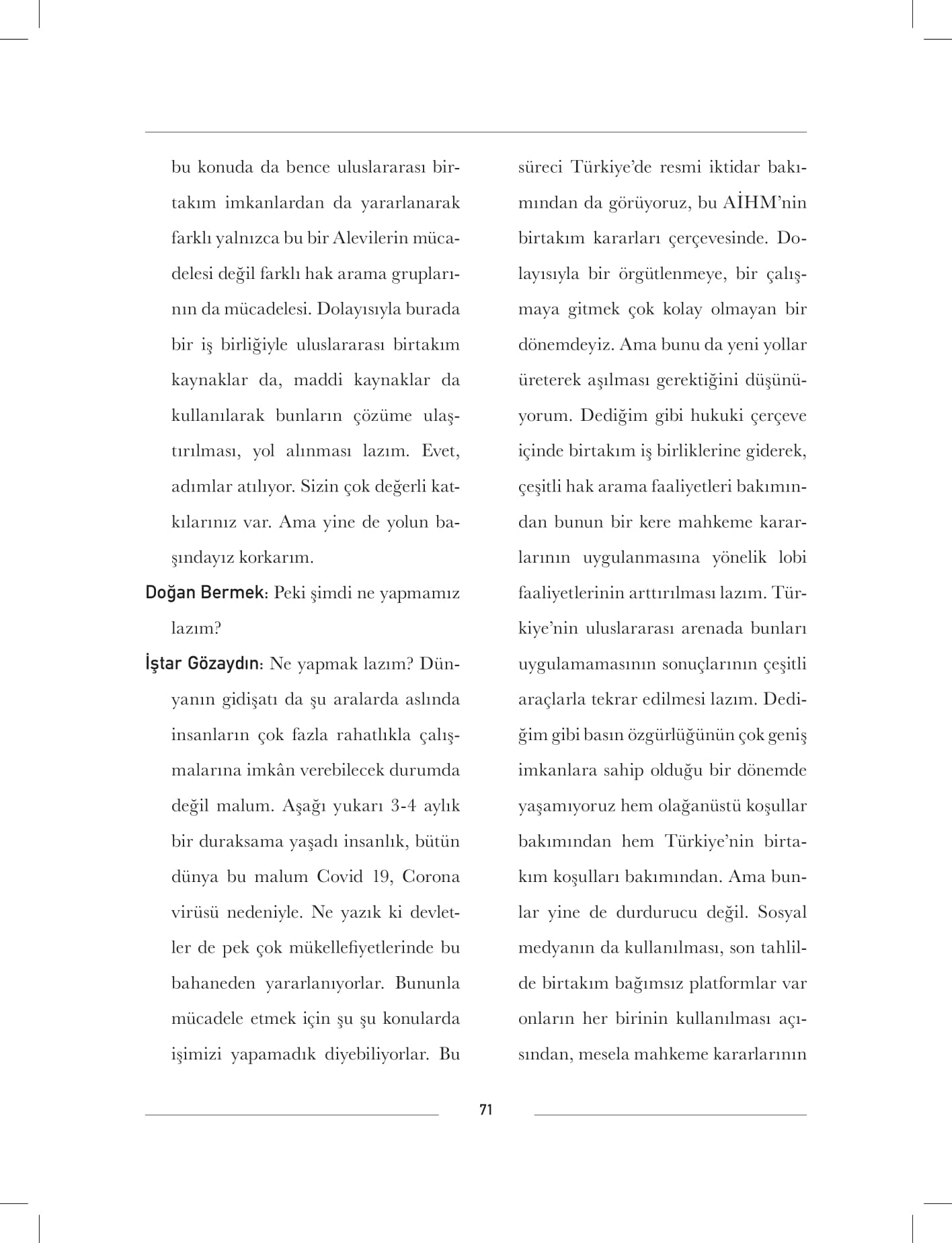 bu konuda da bence uluslararası birtakım imkanlardan da yararlanarak farklı yalnızca bu bir Alevilerin mücadelesi değil farklı hak arama gruplarının da mücadelesi. Dolayısıyla burada bir iş birliğiyle uluslararası birtakım kaynaklar da, maddi kaynaklar da kullanılarak bunların çözüme ulaştırılması, yol alınması lazım. Evet, adımlar atılıyor. Sizin çok değerli katkılarınız var. Ama yine de yolun başındayız korkarım.

Doğan Bermek: Peki şimdi ne yapmamız lazım?

İştar Gözaydın: Ne yapmak lazım? Dünyanın gidişatı da şu aralarda aslında insanların çok fazla rahatlıkla çalışmalarına imkân verebilecek durumda değil malum. Aşağı yukarı 3-4 aylık bir duraksama yaşadı insanlık, bütün dünya bu malum Covid 19, Corona virüsü nedeniyle. Ne yazık ki devletler de pek çok mükellefiyetlerinde bu bahaneden yararlanıyorlar. Bununla mücadele etmek için şu şu konularda işimizi yapamadık diyebiliyorlar. Bu süreci Türkiye'de resmi iktidar bakımından da görüyoruz, bu AİHM'nin birtakım kararları çerçevesinde. Dolayısıyla bir örgütlenmeye, bir çalışmaya gitmek çok kolay olmayan bir dönemdeyiz. Ama bunu da yeni yollar üreterek aşılması gerektiğini düşünüyorum. Dediğim gibi hukuki çerçeve içinde birtakım iş birliklerine giderek, çeşitli hak arama faaliyetleri bakımından bunun bir kere mahkeme kararlarının uygulanmasına yönelik lobi faaliyetlerinin arttırılması lazım. Türkiye'nin uluslararası arenada bunları uygulamamasının sonuçlarının çeşitli araçlarla tekrar edilmesi lazım. Dediğim gibi basın özgürlüğünün çok geniş imkanlara sahip olduğu bir dönemde yaşamıyoruz hem olağanüstü koşullar bakımından hem Türkiye'nin birtakım koşulları bakımından. Ama bunlar yine de durdurucu değil. Sosyal medyanın da kullanılması, son tahlilde birtakım bağımsız platformlar var onların her birinin kullanılması açısından, mesela mahkeme kararlarının

71